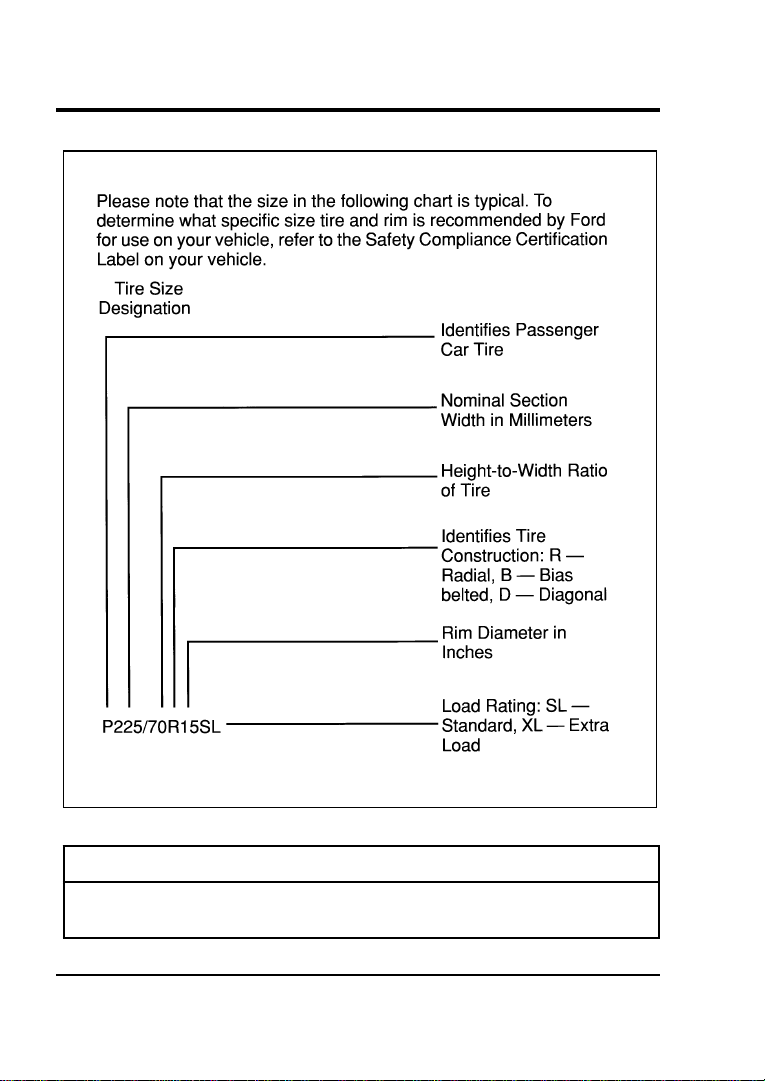 Please note that the size in the following chart is typical. To determine what specific size tire and rim is recommended by Ford for use on your vehicle, refer to the Safety Compliance Certification Label on your vehicle.

Tire Size Designation

Identifies Passenger Car Tire

Nominal Section Width in Millimeters

Height-to-Width Ratio of Tire

Identifies Tire Construction: R — Radial, B — Bias belted, D — Diagonal

Rim Diameter in Inches

P225/70R15SL

Load Rating: SL — Standard, XL — Extra Load